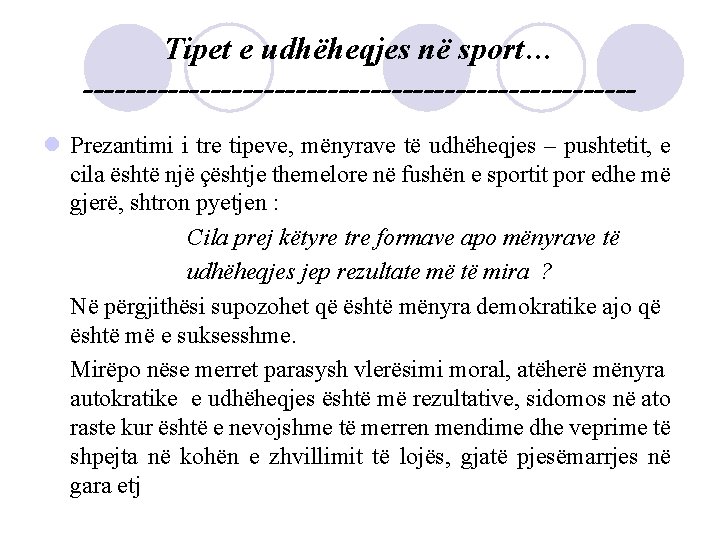 Tipet e udhëheqjes në sport…
-----------------------------------------------

Prezantimi i tre tipeve, mënyrave të udhëheqjes – pushtetit, e cila është një çështje themelore në fushën e sportit por edhe më gjerë, shtron pyetjen :

Cila prej këtyre tre formave apo mënyrave të udhëheqjes jep rezultate më të mira ?

Në përgjithësi supozohet që është mënyra demokratike ajo që është më e suksesshme.

Mirëpo nëse merret parasysh vlerësimi moral, atëherë mënyra autokratike e udhëheqjes është më rezultative, sidomos në ato raste kur është e nevojshme të merren mendime dhe veprime të shpejta në kohën e zhvillimit të lojës, gjatë pjesëmarrjes në gara etj